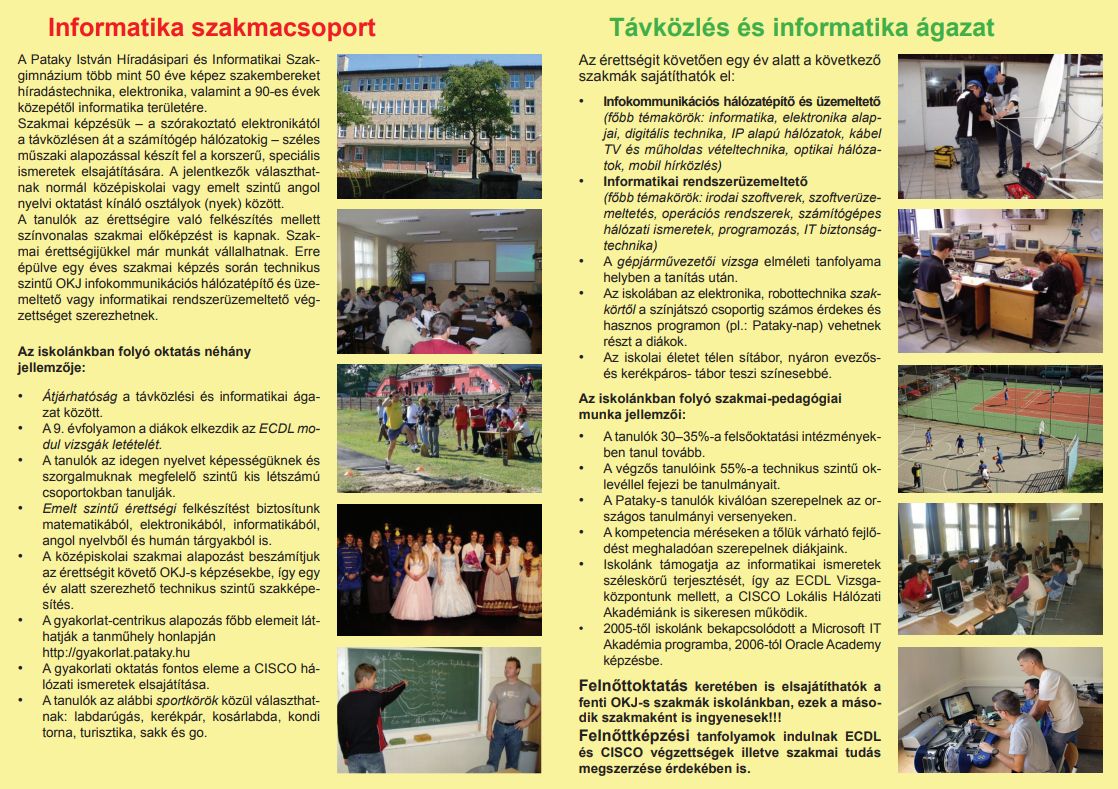 Informatika szakmacsoport

A Pataky István Híradásipari és Informatikai Szakgimnázium több mint 50 éve képez szakembereket híradástechnika, elektronika, valamint a 90-es évek közepétől informatika területére.
Szakmai képzésük – a szórakoztató elektronikától a távközlésen át a számítógép hálózatokig – széles műszaki alapozással készít fel a korszerű, speciális ismeretek elsajátítására. A jelentkezők választhatnak normál középiskolai vagy emelt szintű angol nyelvi oktatást kínáló osztályok (nyek) között.
A tanulók az érettségire való felkészítés mellett színvonalas szakmai előképzést is kapnak. Szakmai érettségijükkel már munkát vállalhatnak. Erre épülve egy éves szakmai képzés során technikus szintű OKJ infokommunikációs hálózatépítő és üzemeltető vagy informatikai rendszerüzemeltető végzettséget szerezhetnek.

Az iskolánkban folyó oktatás néhány jellemzője:

• Átjárhatóság a távközlési és informatikai ágazat között.
• A 9. évfolyamon a diákok elkezdik az ECDL modul vizsgák letételét.
• A tanulók az idegen nyelvet képességüknek és szorgalmuknak megfelelő szintű kis létszámú csoportokban tanulják.
• Emelt szintű érettségi felkészítést biztosítunk matematikából, elektronikából, informatikából, angol nyelvből és humán tárgyakból is.
• A középiskolai szakmai alapozást beszámítjuk az érettségit követő OKJ-s képzésekbe, így egy év alatt szerezhető technikus szintű szakképesítés.
• A gyakorlat-centrikus alapozás főbb elemeit láthatják a tanműhely honlapján http://gyakorlat.pataky.hu
• A gyakorlati oktatás fontos eleme a CISCO hálózati ismeretek elsajátítása.
• A tanulók az alábbi sportkörök közül választhatnak: labdarúgás, kerékpár, kosárlabda, kondi torna, turisztika, sakk és go.

Távközlés és informatika ágazat

Az érettségit követően egy év alatt a következő szakmák sajátíthatók el:

• Infokommunikációs hálózatépítő és üzemeltető (főbb témakörök: informatika, elektronika alapjai, digitális technika, IP alapú hálózatok, kábel TV és műholdas vételtechnika, optikai hálózatok, mobil hírközlés)
• Informatikai rendszerüzemeltető (főbb témakörök: irodai szoftverek, szoftverüzemeltetés, operációs rendszerek, számítógépes hálózati ismeretek, programozás, IT biztonságtechnika)
• A gépjárművezetői vizsga elméleti tanfolyama helyben a tanítás után.
• Az iskolában az elektronika, robottechnika szakkörtől a színjátszó csoportig számos érdekes és hasznos programon (pl.: Pataky-nap) vehetnek részt a diákok.
• Az iskolai életet télen sítábor, nyáron evezős- és kerékpáros- tábor teszi színesebbé.

Az iskolánkban folyó szakmai-pedagógiai munka jellemzői:

• A tanulók 30–35%-a felsőoktatási intézményekben tanul tovább.
• A végzős tanulóink 55%-a technikus szintű oklevéllel fejezi be tanulmányait.
• A Pataky-s tanulók kiválóan szerepelnek az országos tanulmányi versenyeken.
• A kompetencia méréseken a tőlük várható fejlődést meghaladóan szerepelnek diákjaink.
• Iskolánk támogatja az informatikai ismeretek széleskörű terjesztését, így az ECDL Vizsgaközpontunk mellett, a CISCO Lokális Hálózati Akadémiánk is sikeresen működik.
• 2005-től iskolánk bekapcsolódott a Microsoft IT Akadémia programba, 2006-tól Oracle Academy képzésbe.

Felnőttoktatás keretében is elsajátíthatók a fenti OKJ-s szakmák iskolánkban, ezek a második szakmaként is ingyenesek!!!
Felnőttképzési tanfolyamok indulnak ECDL és CISCO végzettségek illetve szakmai tudás megszerzése érdekében is.